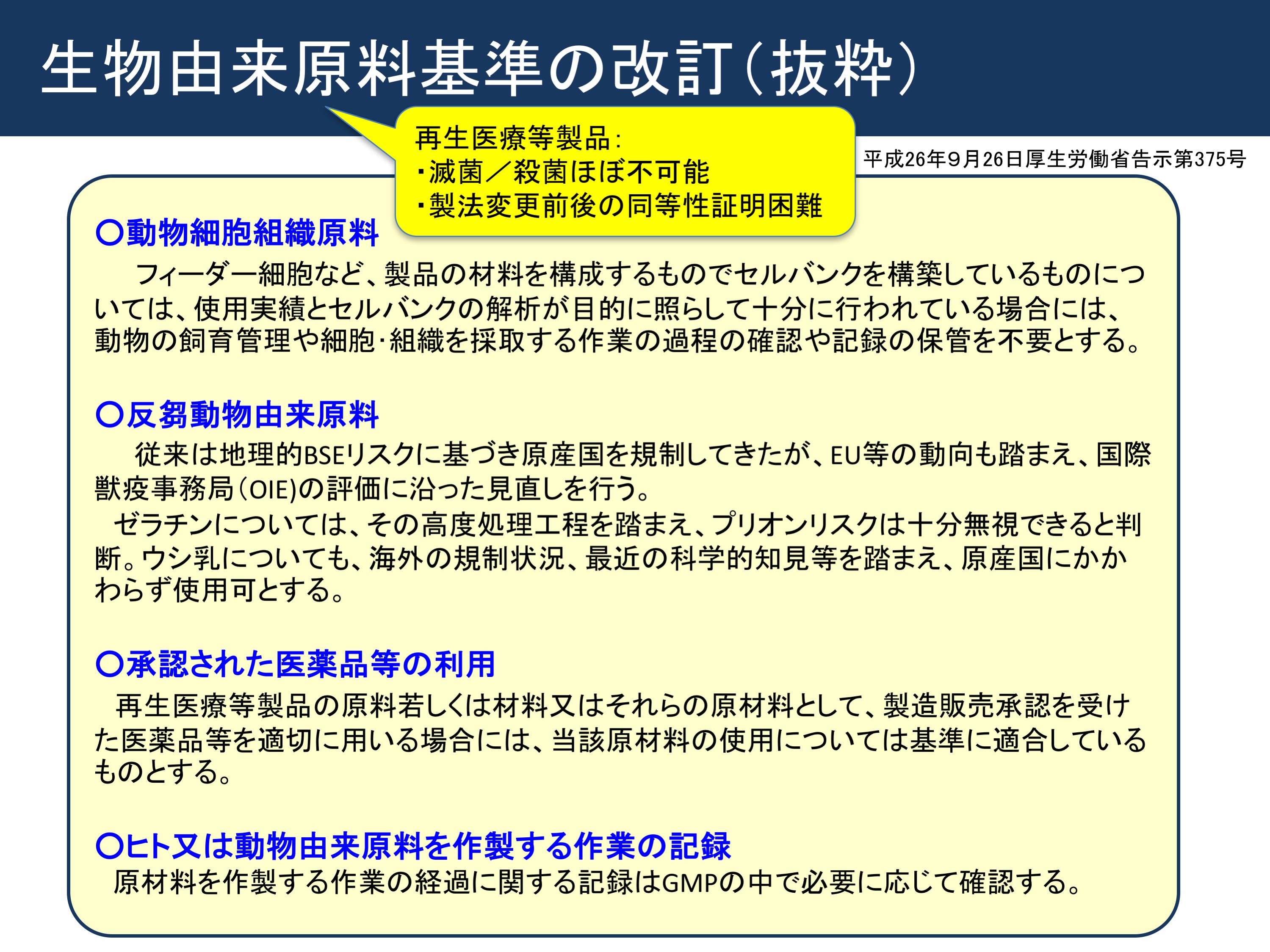 生物由来原料基準の改訂（抜粋）

再生医療等製品：
・滅菌／殺菌ほぼ不可能
・製法変更前後の同等性証明困難

平成26年9月26日厚生労働省告示第375号

○動物細胞組織原料
フィーダー細胞など、製品の材料を構成するものでセルバンクを構築しているものについては、使用実績とセルバンクの解析が目的に照らして十分に行われている場合には、動物の飼育管理や細胞･組織を採取する作業の過程の確認や記録の保管を不要とする。

○反芻動物由来原料
従来は地理的BSEリスクに基づき原産国を規制してきたが、EU等の動向も踏まえ、国際獣疫事務局（OIE)の評価に沿った見直しを行う。
ゼラチンについては、その高度処理工程を踏まえ、プリオンリスクは十分無視できると判断。ウシ乳についても、海外の規制状況、最近の科学的知見等を踏まえ、原産国にかかわらず使用可とする。

○承認された医薬品等の利用
再生医療等製品の原料若しくは材料又はそれらの原材料として、製造販売承認を受けた医薬品等を適切に用いる場合には、当該原材料の使用については基準に適合しているものとする。

○ヒト又は動物由来原料を作製する作業の記録
原材料を作製する作業の経過に関する記録はGMPの中で必要に応じて確認する。